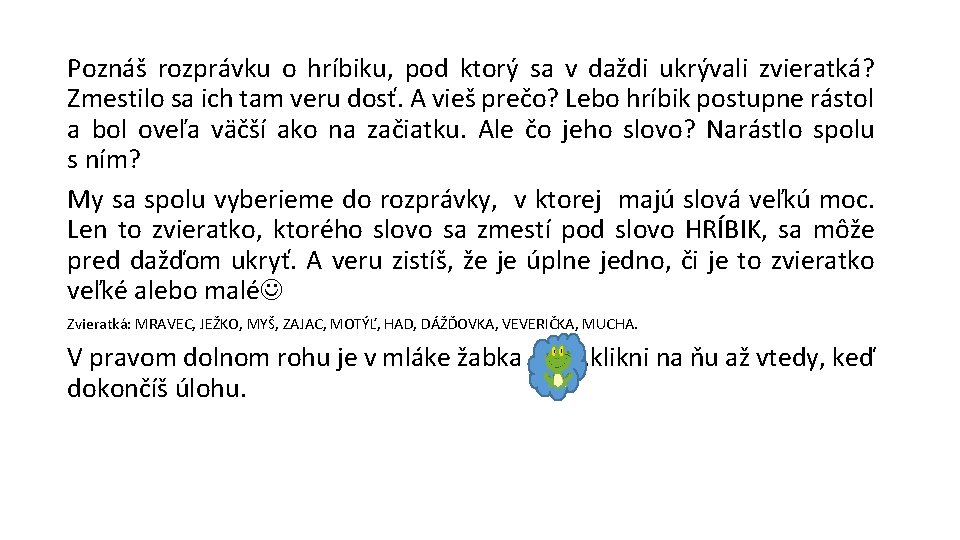 Poznáš rozprávku o hríbiku, pod ktorý sa v daždi ukrývali zvieratká? Zmestilo sa ich tam veru dosť. A vieš prečo? Lebo hríbik postupne rástol a bol oveľa väčší ako na začiatku. Ale čo jeho slovo? Narástlo spolu s ním?

My sa spolu vyberieme do rozprávky, v ktorej majú slová veľkú moc. Len to zvieratko, ktorého slovo sa zmestí pod slovo HRÍBIK, sa môže pred dažďom ukryť. A veru zistíš, že je úplne jedno, či je to zvieratko veľké alebo malé☺

Zvieratká: MRAVEC, JEŽKO, MYŠ, ZAJAC, MOTÝĽ, HAD, DÁŽĎOVKA, VEVERIČKA, MUCHA.

V pravom dolnom rohu je v mláke žabka , klikni na ňu až vtedy, keď dokončíš úlohu.